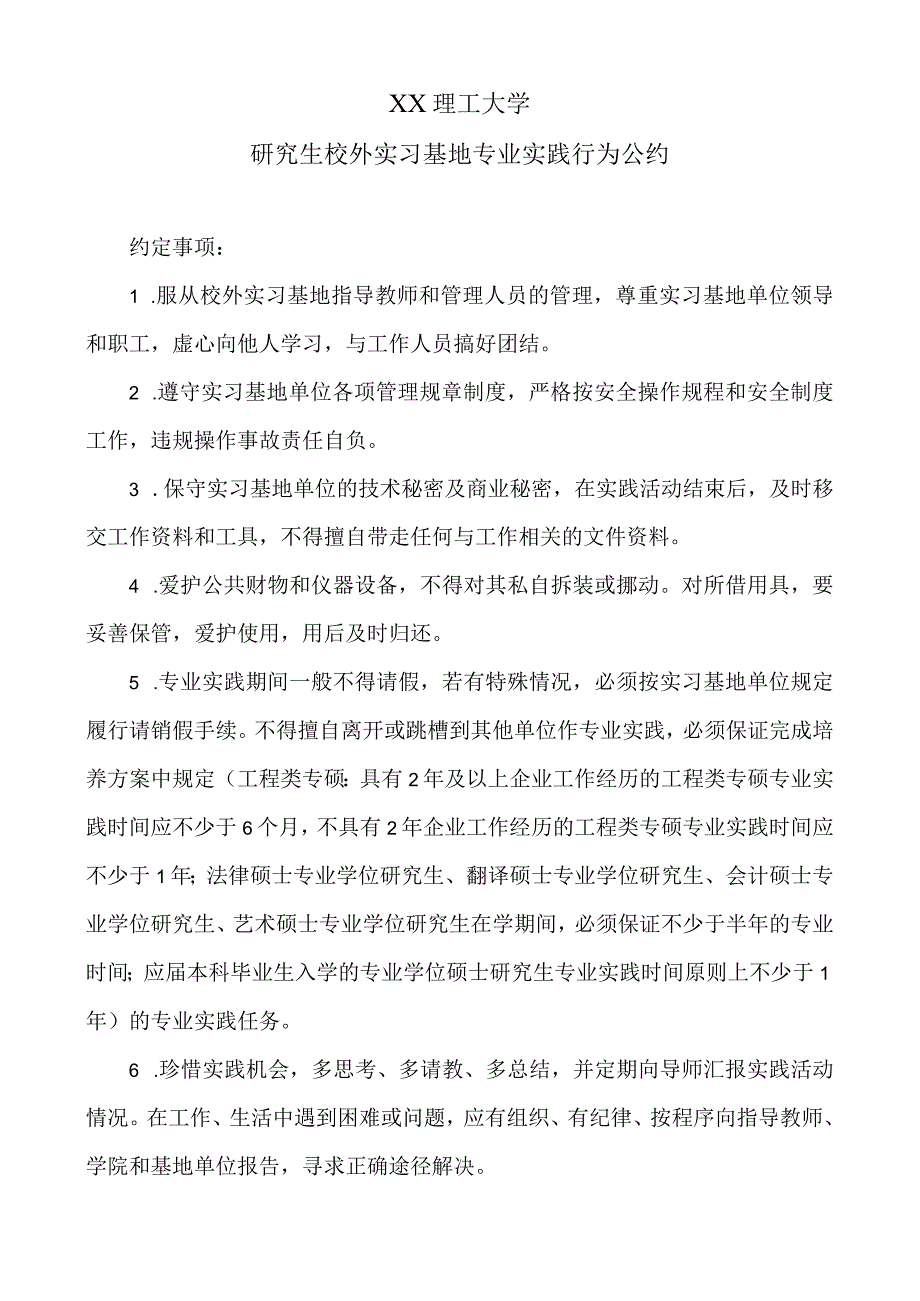 XX理工大学

研究生校外实习基地专业实践行为公约

约定事项：

1 .服从校外实习基地指导教师和管理人员的管理，尊重实习基地单位领导和职工，虚心向他人学习，与工作人员搞好团结。

2 .遵守实习基地单位各项管理规章制度，严格按安全操作规程和安全制度工作，违规操作事故责任自负。

3 .保守实习基地单位的技术秘密及商业秘密，在实践活动结束后，及时移交工作资料和工具，不得擅自带走任何与工作相关的文件资料。

4 .爱护公共财物和仪器设备，不得对其私自拆装或挪动。对所借用具，要妥善保管，爱护使用，用后及时归还。

5 .专业实践期间一般不得请假，若有特殊情况，必须按实习基地单位规定履行请销假手续。不得擅自离开或跳槽到其他单位作专业实践，必须保证完成培养方案中规定（工程类专硕：具有2年及以上企业工作经历的工程类专硕专业实践时间应不少于6个月，不具有2年企业工作经历的工程类专硕专业实践时间应不少于1年；法律硕士专业学位研究生、翻译硕士专业学位研究生、会计硕士专业学位研究生、艺术硕士专业学位研究生在学期间，必须保证不少于半年的专业时间；应届本科毕业生入学的专业学位硕士研究生专业实践时间原则上不少于1年）的专业实践任务。

6 .珍惜实践机会，多思考、多请教、多总结，并定期向导师汇报实践活动情况。在工作、生活中遇到困难或问题，应有组织、有纪律、按程序向指导教师、学院和基地单位报告，寻求正确途径解决。